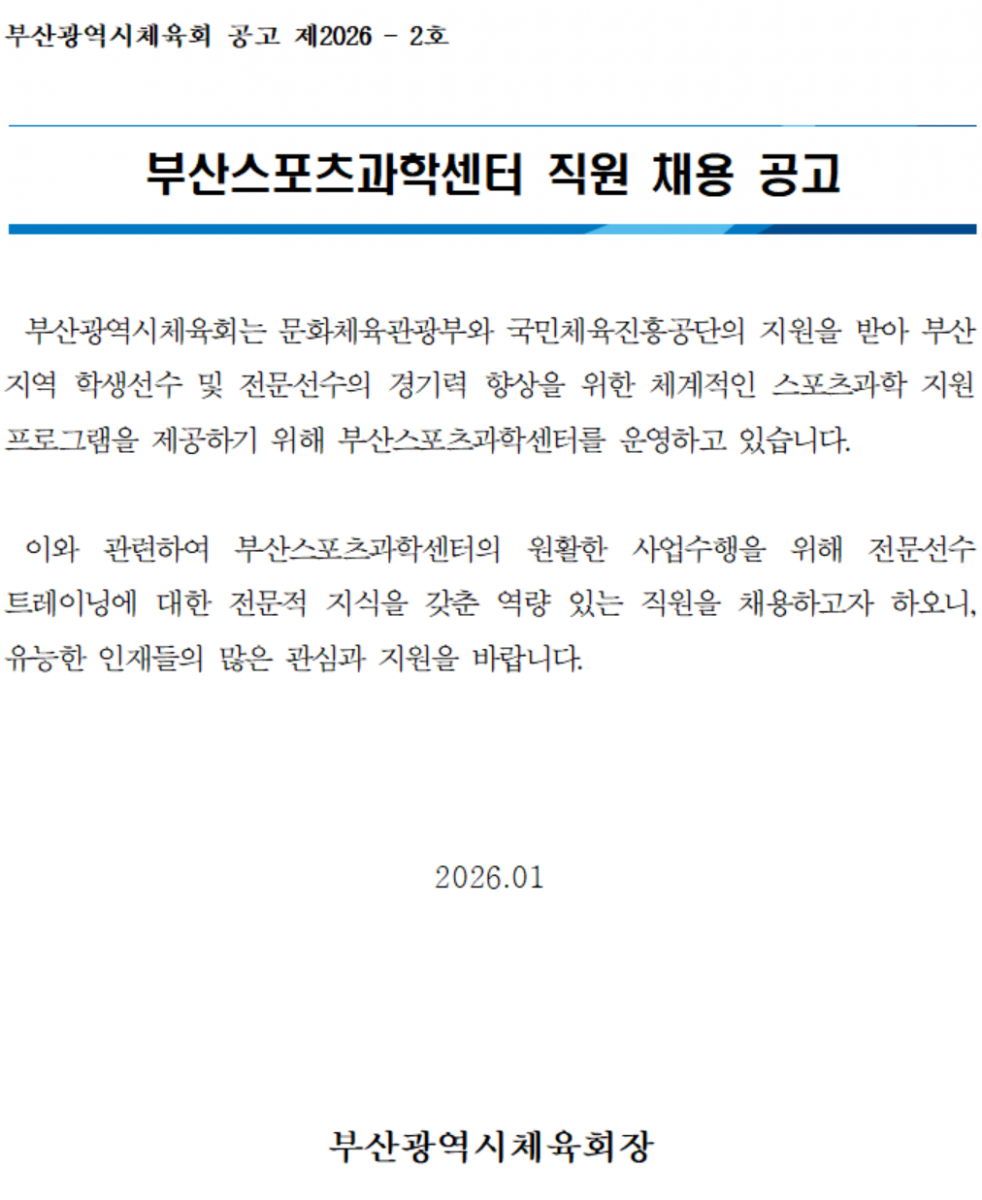 부산광역시체육회 공고 제2026 - 2호

부산스포츠과학센터 직원 채용 공고

부산광역시체육회는 문화체육관광부와 국민체육진흥공단의 지원을 받아 부산 지역 학생선수 및 전문선수의 경기력 향상을 위한 체계적인 스포츠과학 지원 프로그램을 제공하기 위해 부산스포츠과학센터를 운영하고 있습니다.

이와 관련하여 부산스포츠과학센터의 원활한 사업수행을 위해 전문선수 트레이닝에 대한 전문적 지식을 갖춘 역량 있는 직원을 채용하고자 하오니, 유능한 인재들의 많은 관심과 지원을 바랍니다.

2026.01

부산광역시체육회장